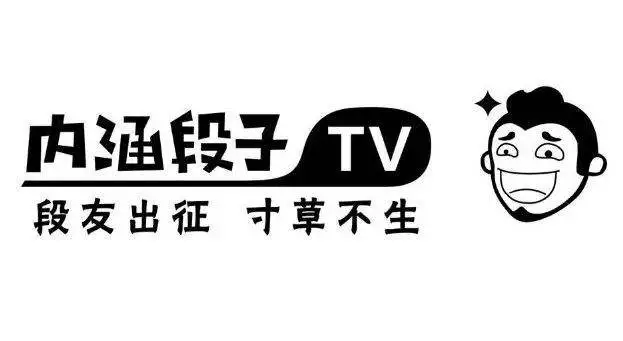 内涵段子 TV
段友出征 寸草不生